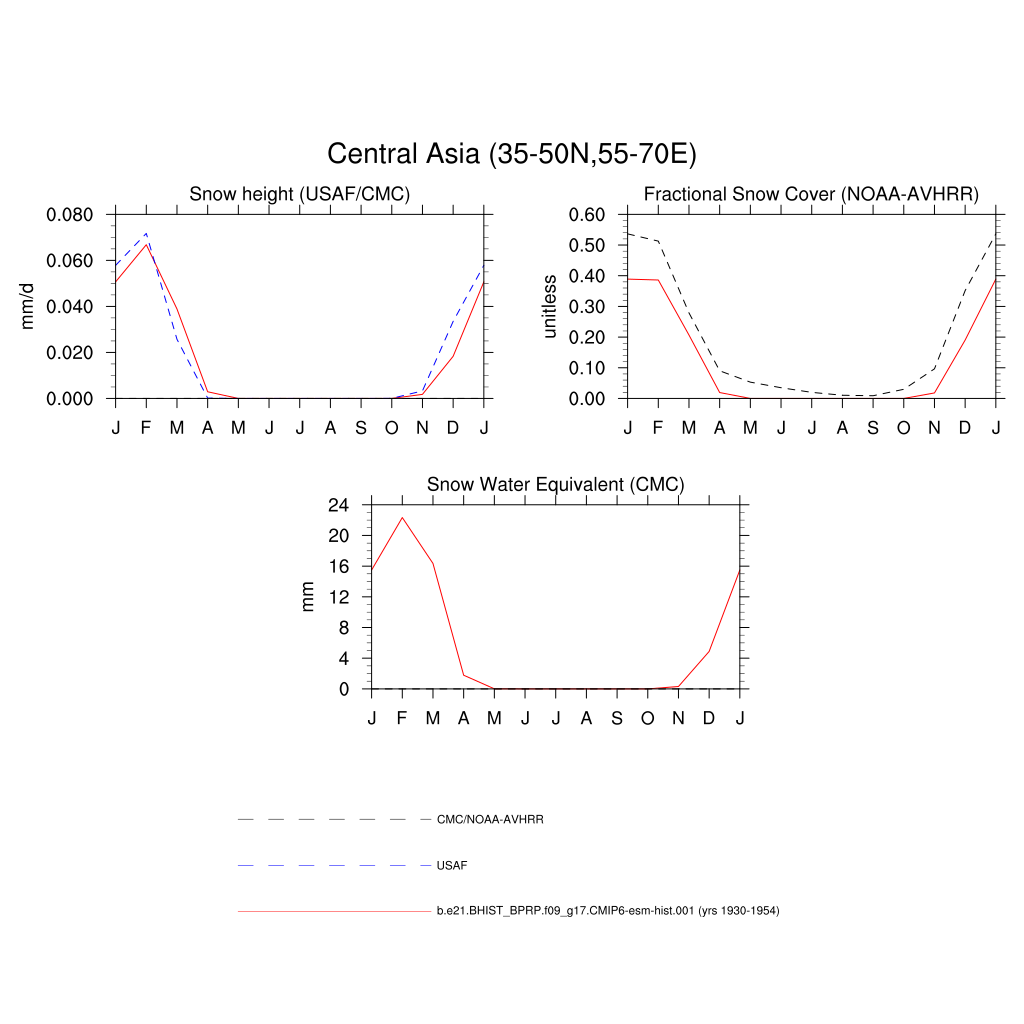 Central Asia (35-50N,55-70E)

Snow height (USAF/CMC)

mm/d

0.080
0.060
0.040
0.020
0.000

J F M A M J J A S O N D J

Fractional Snow Cover (NOAA-AVHRR)

unitless

0.60
0.50
0.40
0.30
0.20
0.10
0.00

J F M A M J J A S O N D J

Snow Water Equivalent (CMC)

mm

24
20
16
12
8
4
0

J F M A M J J A S O N D J

CMC/NOAA-AVHRR

USAF

b.e21.BHIST_BPRP.f09_g17.CMIP6-esm-hist.001 (yrs 1930-1954)